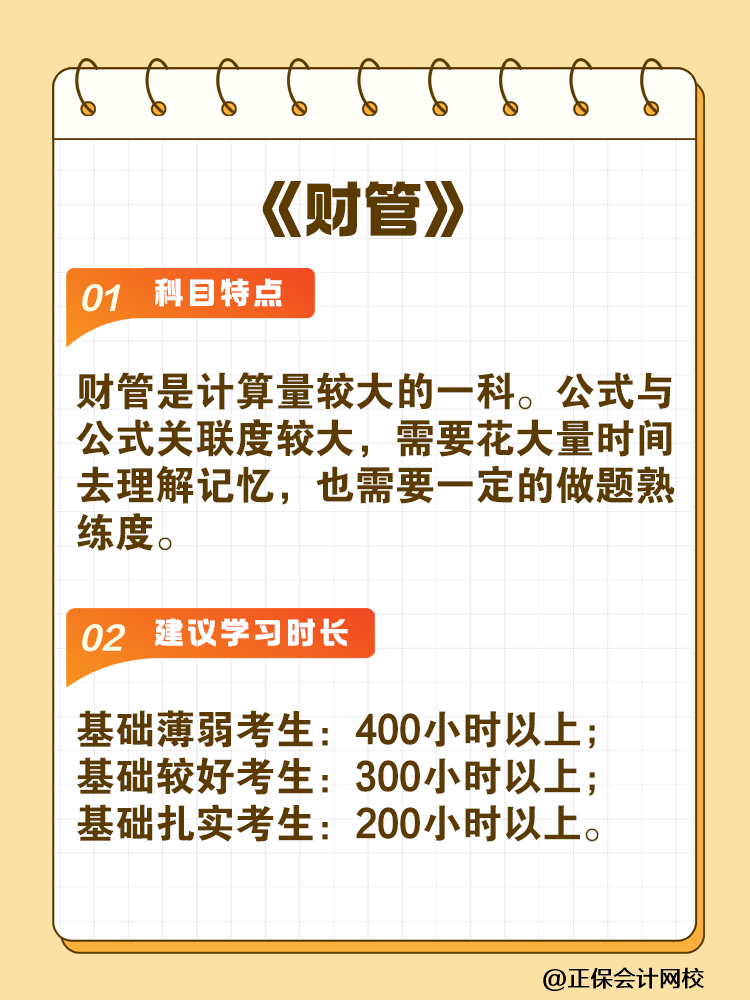 《财管》

01 科目特点

财管是计算量较大的一科。公式与公式关联度较大，需要花大量时间去理解记忆，也需要一定的做题熟练度。

02 建议学习时长

基础薄弱考生：400小时以上；
基础较好考生：300小时以上；
基础扎实考生：200小时以上。

@正保会计网校